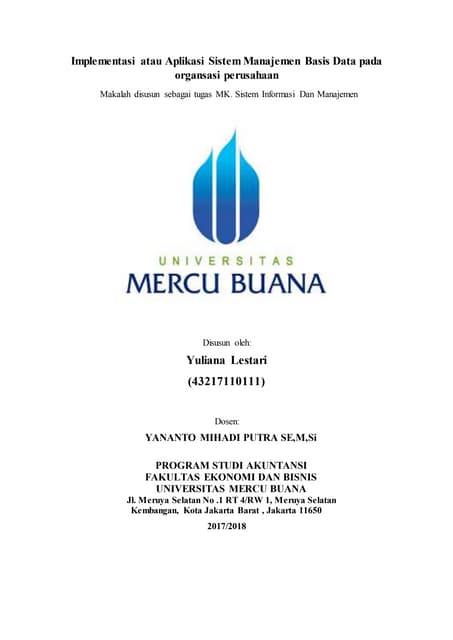 Implementasi atau Aplikasi Sistem Manajemen Basis Data pada organsasi perusahaan

Makalah disusun sebagai tugas MK. Sistem Informasi Dan Manajemen

UNIVERSITAS
MERCU BUANA

Disusun oleh:

Yuliana Lestari

(43217110111)

Dosen:

YANANTO MIHADI PUTRA SE,M,Si

PROGRAM STUDI AKUNTANSI
FAKULTAS EKONOMI DAN BISNIS
UNIVERSITAS MERCU BUANA
Jl. Meruya Selatan No .1 RT 4/RW 1, Meruya Selatan
Kembangan, Kota Jakarta Barat , Jakarta 11650

2017/2018